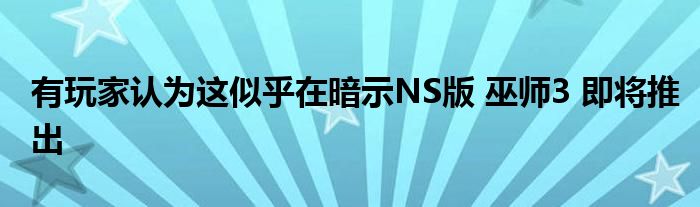 有玩家认为这似乎在暗示NS版 巫师3 即将推出